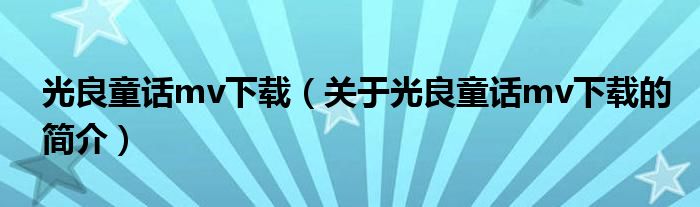 光良童话mv下载（关于光良童话mv下载的简介）